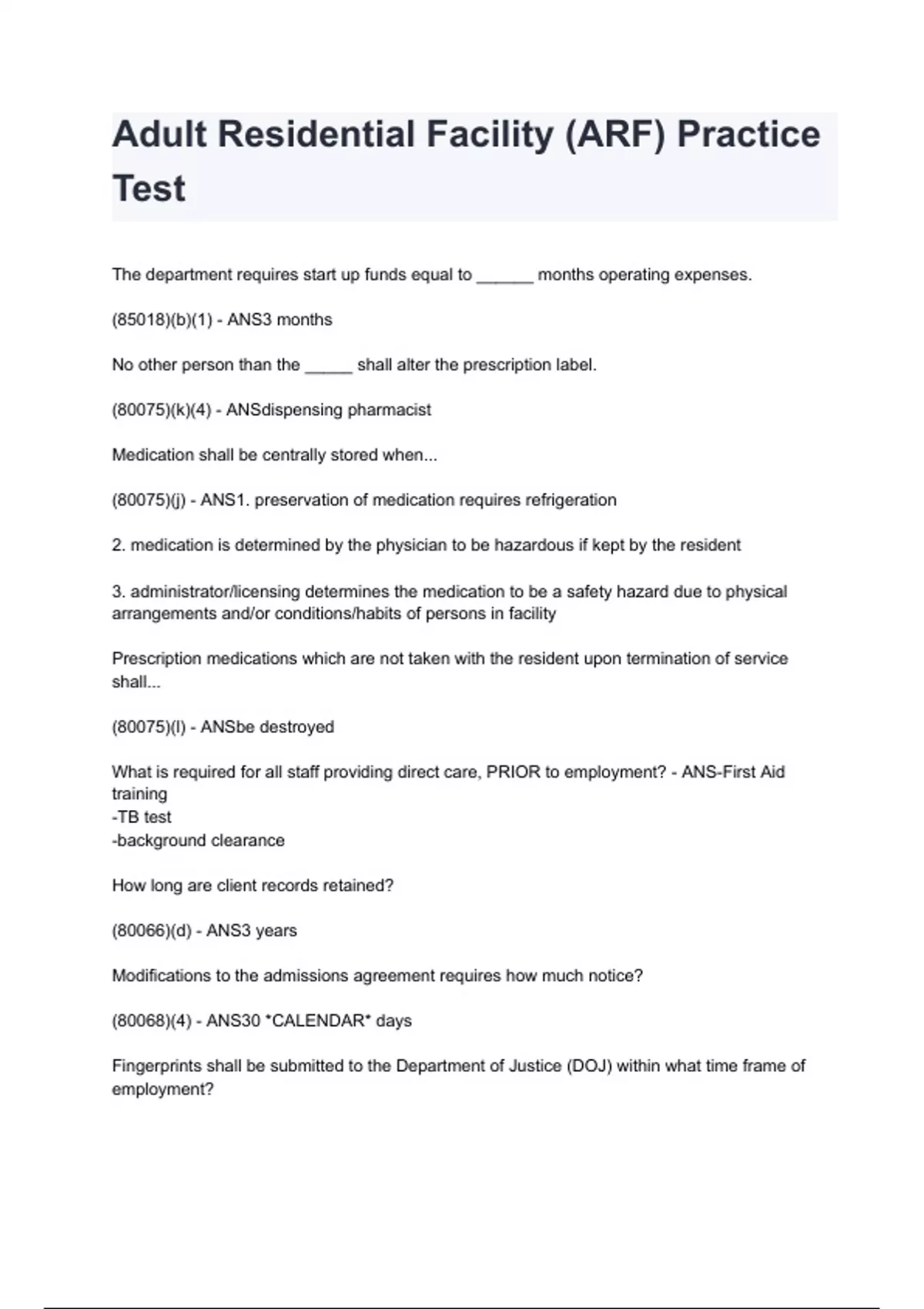 Adult Residential Facility (ARF) Practice Test

The department requires start up funds equal to ______ months operating expenses.

(85018)(b)(1) - ANS3 months

No other person than the _____ shall alter the prescription label.

(80075)(k)(4) - ANSdispensing pharmacist

Medication shall be centrally stored when...

(80075)(j) - ANS1. preservation of medication requires refrigeration

2. medication is determined by the physician to be hazardous if kept by the resident

3. administrator/licensing determines the medication to be a safety hazard due to physical arrangements and/or conditions/habits of persons in facility

Prescription medications which are not taken with the resident upon termination of service shall...

(80075)(l) - ANSbe destroyed

What is required for all staff providing direct care, PRIOR to employment? - ANS-First Aid training
-TB test
-background clearance

How long are client records retained?

(80066)(d) - ANS3 years

Modifications to the admissions agreement requires how much notice?

(80068)(4) - ANS30 *CALENDAR* days

Fingerprints shall be submitted to the Department of Justice (DOJ) within what time frame of employment?